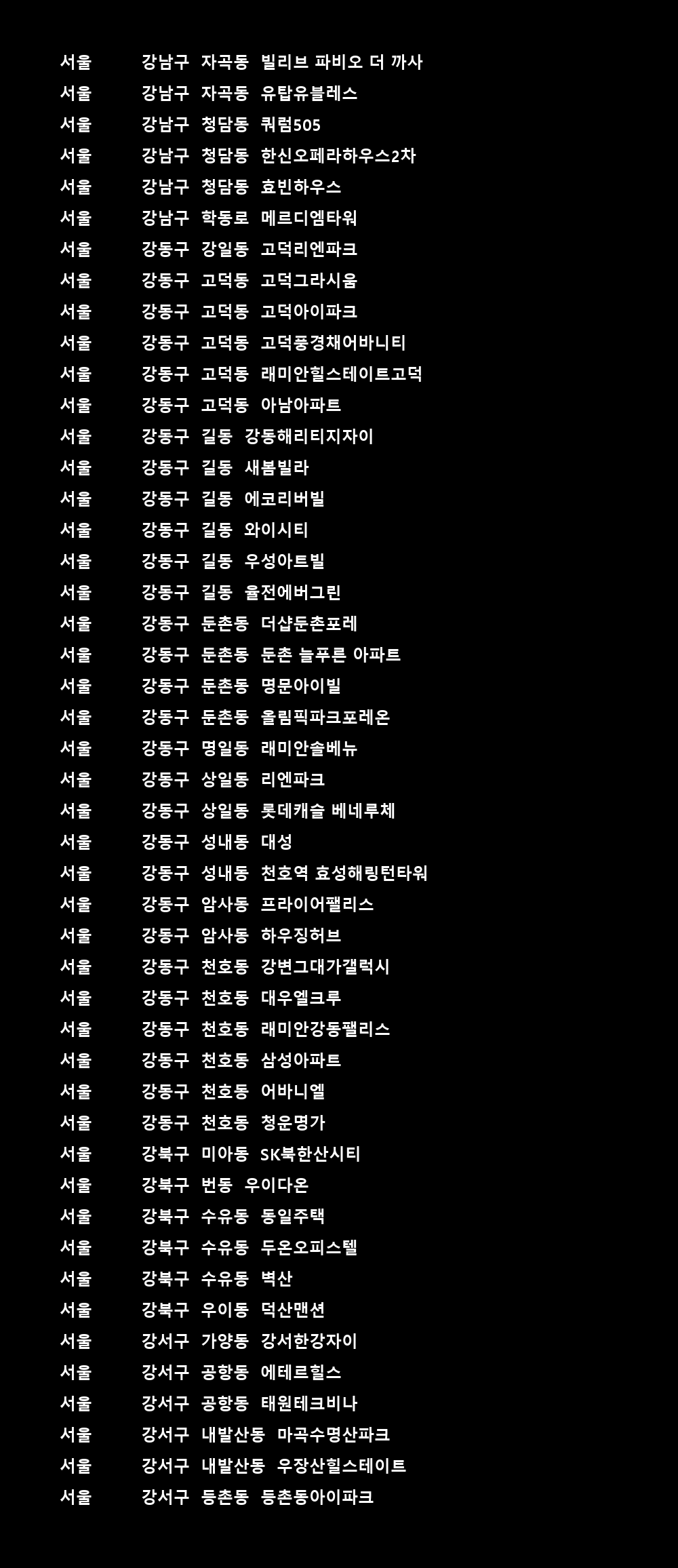 서울 강남구 자곡동 빌리브 파비오 더 까사
서울 강남구 자곡동 유탑유블레스
서울 강남구 청담동 쿼럼505
서울 강남구 청담동 한신오페라하우스2차
서울 강남구 청담동 효빈하우스
서울 강남구 학동로 메르디엠타워
서울 강동구 강일동 고덕리엔파크
서울 강동구 고덕동 고덕그라시움
서울 강동구 고덕동 고덕아이파크
서울 강동구 고덕동 고덕풍경채어바니티
서울 강동구 고덕동 래미안힐스테이트고덕
서울 강동구 고덕동 아남아파트
서울 강동구 길동 강동해리티지자이
서울 강동구 길동 새봄빌라
서울 강동구 길동 에코리버빌
서울 강동구 길동 와이시티
서울 강동구 길동 우성아트빌
서울 강동구 길동 율전에버그린
서울 강동구 둔촌동 더샵둔촌포레
서울 강동구 둔촌동 둔촌 늘푸른 아파트
서울 강동구 둔촌동 명문아이빌
서울 강동구 둔촌동 올림픽파크포레온
서울 강동구 명일동 래미안솔베뉴
서울 강동구 상일동 리엔파크
서울 강동구 상일동 롯데캐슬 베네루체
서울 강동구 성내동 대성
서울 강동구 성내동 천호역 효성해링턴타워
서울 강동구 암사동 프라이어팰리스
서울 강동구 암사동 하우징허브
서울 강동구 천호동 강변그대가갤럭시
서울 강동구 천호동 대우엘크루
서울 강동구 천호동 래미안강동팰리스
서울 강동구 천호동 삼성아파트
서울 강동구 천호동 어바니엘
서울 강동구 천호동 청운명가
서울 강북구 미아동 SK북한산시티
서울 강북구 번동 우이다온
서울 강북구 수유동 동일주택
서울 강북구 수유동 두온오피스텔
서울 강북구 수유동 벽산
서울 강북구 우이동 덕산맨션
서울 강서구 가양동 강서한강자이
서울 강서구 공항동 에테르힐스
서울 강서구 공항동 태원테크비나
서울 강서구 내발산동 마곡수명산파크
서울 강서구 내발산동 우장산힐스테이트
서울 강서구 등촌동 등촌동아이파크